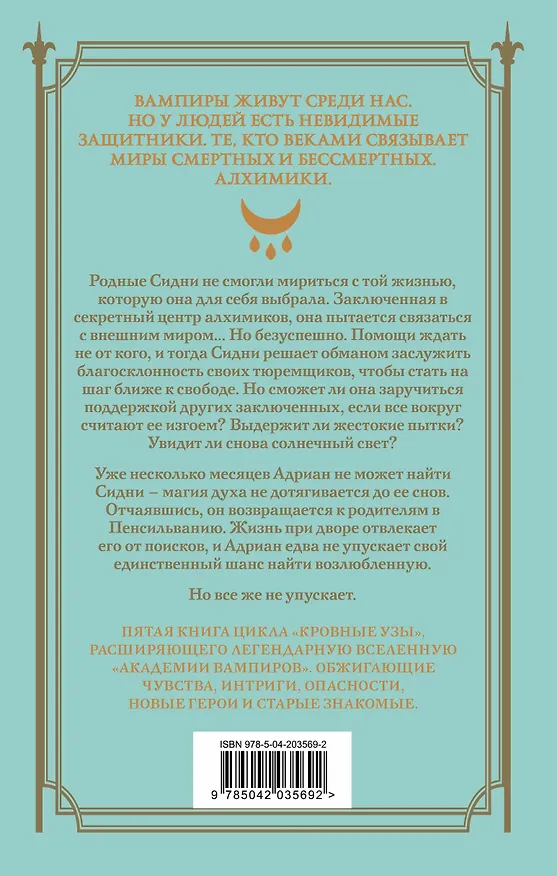 ВАМПИРЫ ЖИВУТ СРЕДИ НАС. НО У ЛЮДЕЙ ЕСТЬ НЕВИДИМЫЕ ЗАЩИТНИКИ. ТЕ, КТО ВЕКАМИ СВЯЗЫВАЕТ МИРЫ СМЕРТНЫХ И БЕССМЕРТНЫХ. АЛХИМИКИ.

Родные Сидни не смогли мириться с той жизнью, которую она для себя выбрала. Заключенная в секретный центр алхимиков, она пытается связаться с внешним миром... Но безуспешно. Помощи ждать не от кого, и тогда Сидни решает обманом заслужить благосклонность своих тюремщиков, чтобы стать на шаг ближе к свободе. Но сможет ли она заручиться поддержкой других заключенных, если все вокруг считают ее изгоем? Выдержит ли жестокие пытки? Увидит ли снова солнечный свет?

Уже несколько месяцев Адриан не может найти Сидни – магия духа не дотягивается до ее снов. Отчаявшись, он возвращается к родителям в Пенсильванию. Жизнь при дворе отвлекает его от поисков, и Адриан едва не упускает свой единственный шанс найти возлюбленную.

Но все же не упускает.

ПЯТАЯ КНИГА ЦИКЛА «КРОВНЫЕ УЗЫ», РАСШИРЯЮЩЕГО ЛЕГЕНДАРНУЮ ВСЕЛЕННУЮ «АКАДЕМИИ ВАМПИРОВ». ОБЖИГАЮЩИЕ ЧУВСТВА, ИНТРИГИ, ОПАСНОСТИ, НОВЫЕ ГЕРОИ И СТАРЫЕ ЗНАКОМЫЕ.

ISBN 978-5-04-203569-2

9 785042 035692 >